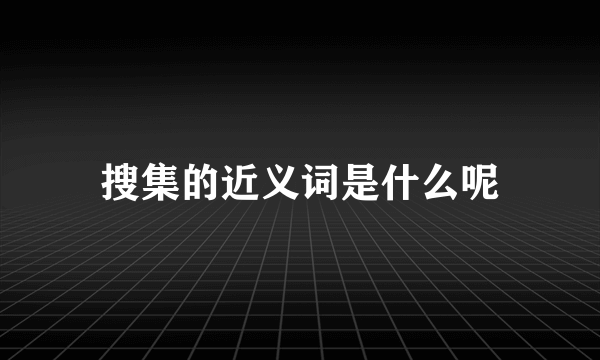 搜集的近义词是什么呢